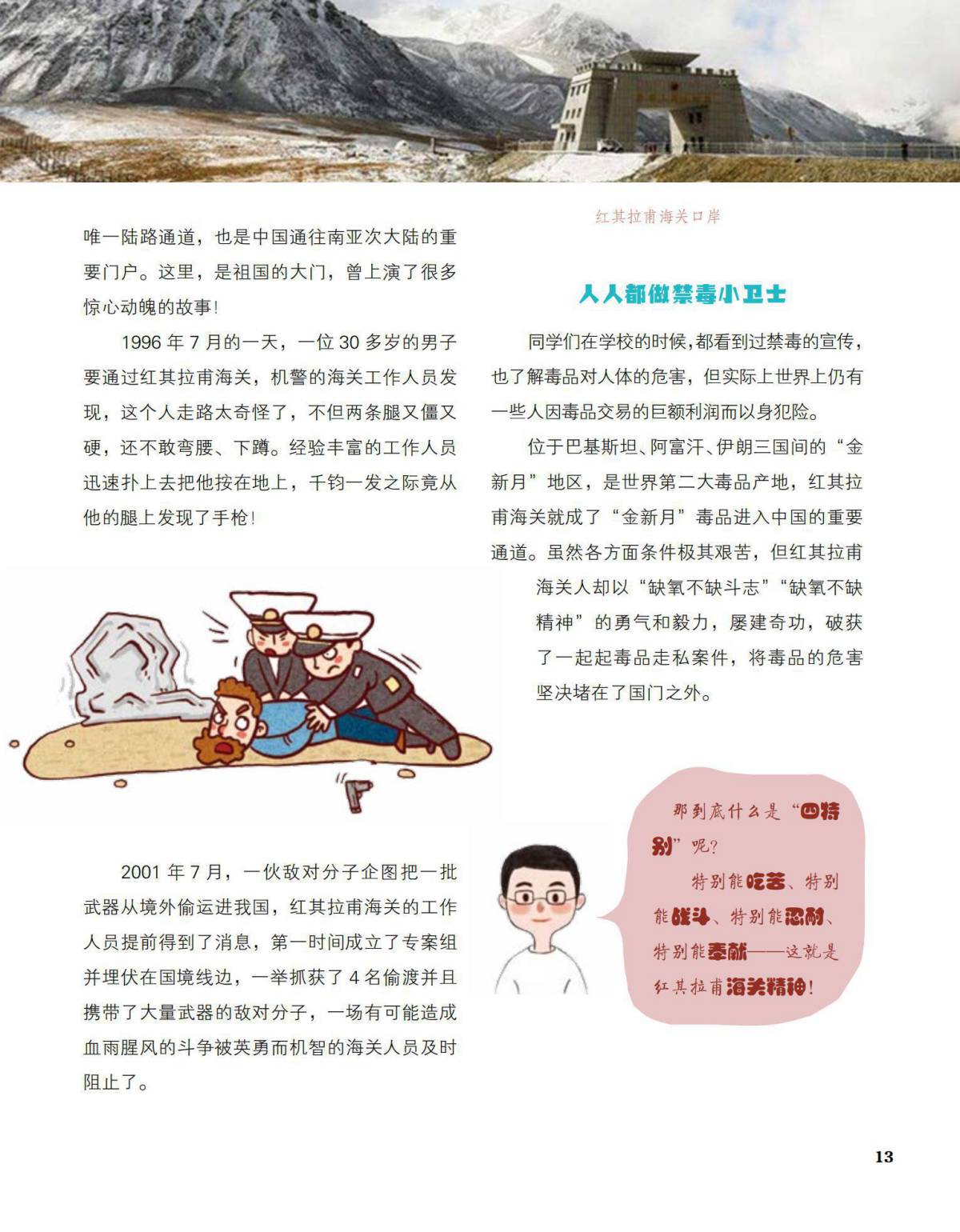 红其拉甫海关口岸

唯一陆路通道，也是中国通往南亚次大陆的重要门户。这里，是祖国的大门，曾上演了很多惊心动魄的故事！

1996 年 7 月的一天，一位 30 多岁的男子要通过红其拉甫海关，机警的海关工作人员发现，这个人走路太奇怪了，不但两条腿又僵又硬，还不敢弯腰、下蹲。经验丰富的工作人员迅速扑上去把他按在地上，千钧一发之际竟从他的腿上发现了手枪！

2001 年 7 月，一伙敌对分子企图把一批武器从境外偷运进我国，红其拉甫海关的工作人员提前得到了消息，第一时间成立了专案组并埋伏在国境线边，一举抓获了 4 名偷渡并且携带了大量武器的敌对分子，一场有可能造成血雨腥风的斗争被英勇而机智的海关人员及时阻止了。

人人都做禁毒小卫士

同学们在学校的时候，都看到过禁毒的宣传，也了解毒品对人体的危害，但实际上世界上仍有一些人因毒品交易的巨额利润而以身犯险。

位于巴基斯坦、阿富汗、伊朗三国间的“金新月”地区，是世界第二大毒品产地，红其拉甫海关就成了“金新月”毒品进入中国的重要通道。虽然各方面条件极其艰苦，但红其拉甫海关人却以“缺氧不缺斗志”“缺氧不缺精神”的勇气和毅力，屡建奇功，破获了一起起毒品走私案件，将毒品的危害坚决堵在了国门之外。

那到底什么是“四特别”呢？
特别能吃苦、特别能战斗、特别能忍耐、特别能奉献——这就是红其拉甫海关精神！

13